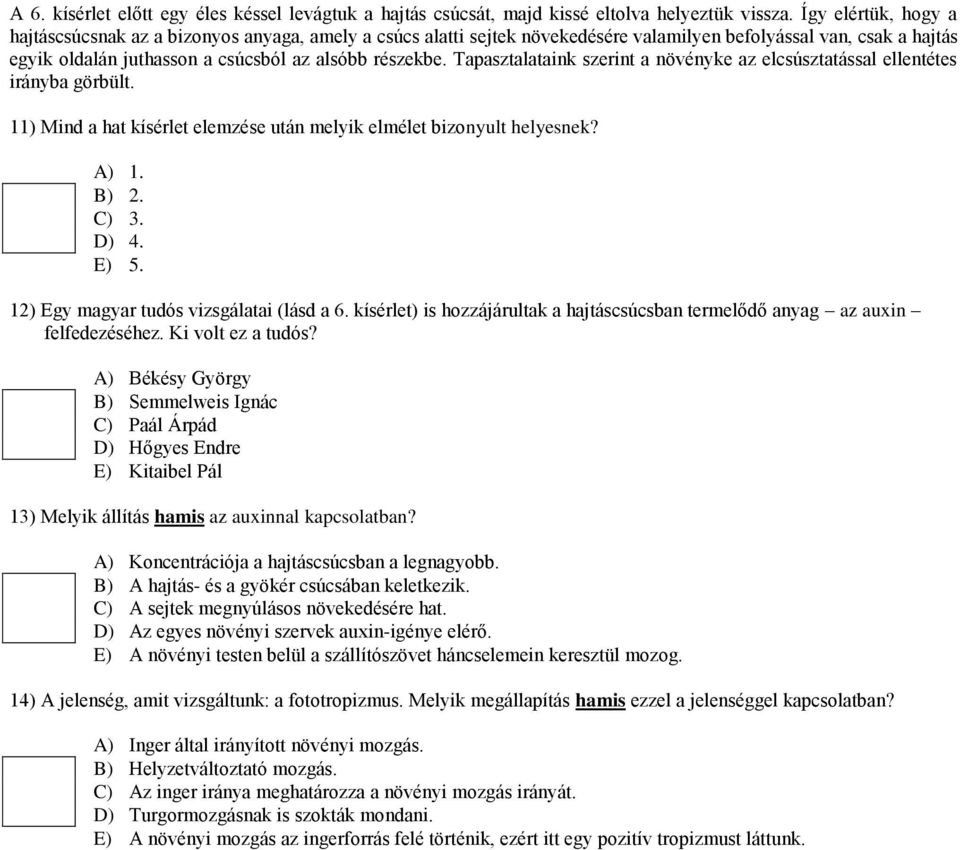 A 6. kísérlet előtt egy éles késsel levágtuk a hajtás csúcsát, majd kissé eltolva helyeztük vissza. Így elértük, hogy a hajtáscsúcsnak az a bizonyos anyaga, amely a csúcs alatti sejtek növekedésére valamilyen befolyással van, csak a hajtás egyik oldalán juthasson a csúcsból az alsóbb részekbe. Tapasztalataink szerint a növényke az elcsúsztatással ellentétes irányba görbült.

11) Mind a hat kísérlet elemzése után melyik elmélet bizonyult helyesnek?

A) 1.
B) 2.
C) 3.
D) 4.
E) 5.

12) Egy magyar tudós vizsgálatai (lásd a 6. kísérlet) is hozzájárultak a hajtáscsúcsban termelődő anyag – az auxin – felfedezéséhez. Ki volt ez a tudós?

A) Békésy György
B) Semmelweis Ignác
C) Paál Árpád
D) Hőgyes Endre
E) Kitaibel Pál

13) Melyik állítás hamis az auxinnal kapcsolatban?

A) Koncentrációja a hajtáscsúcsban a legnagyobb.
B) A hajtás- és a gyökér csúcsában keletkezik.
C) A sejtek megnyúlásos növekedésére hat.
D) Az egyes növényi szervek auxin-igénye elérő.
E) A növényi testen belül a szállítószövet háncselemein keresztül mozog.

14) A jelenség, amit vizsgáltunk: a fototropizmus. Melyik megállapítás hamis ezzel a jelenséggel kapcsolatban?

A) Inger által irányított növényi mozgás.
B) Helyzetváltoztató mozgás.
C) Az inger iránya meghatározza a növényi mozgás irányát.
D) Turgormozgásnak is szokták mondani.
E) A növényi mozgás az ingerforrás felé történik, ezért itt egy pozitív tropizmust láttunk.